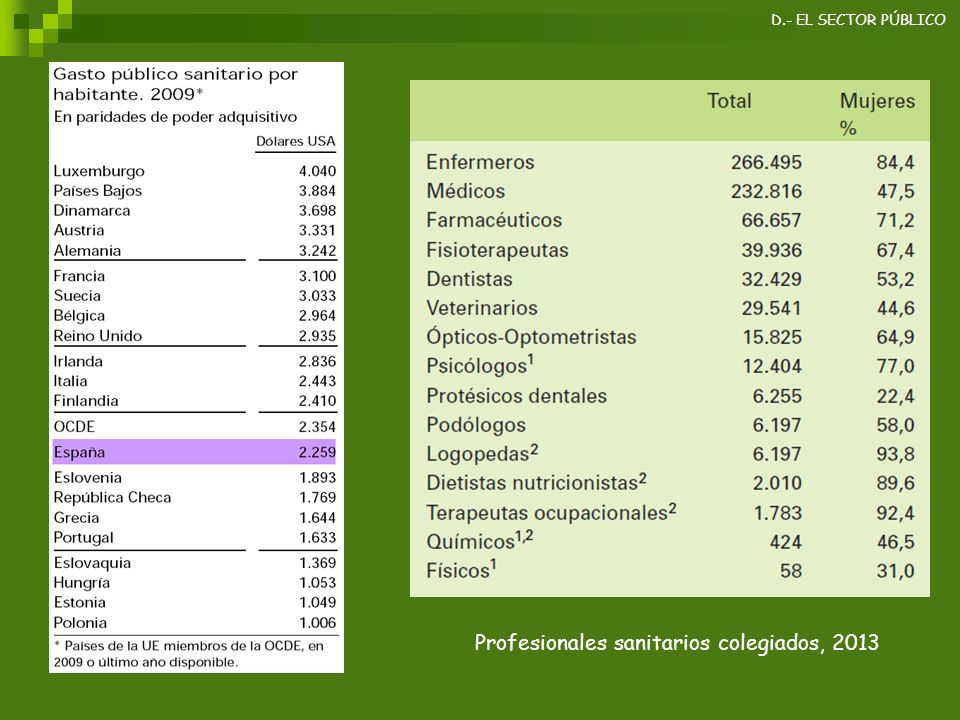 D.- EL SECTOR PÚBLICO

Gasto público sanitario por habitante. 2009*
En paridades de poder adquisitivo

| | Dólares USA |
|---|---|
| Luxemburgo | 4.040 |
| Países Bajos | 3.884 |
| Dinamarca | 3.698 |
| Austria | 3.331 |
| Alemania | 3.242 |
| Francia | 3.100 |
| Suecia | 3.033 |
| Bélgica | 2.964 |
| Reino Unido | 2.935 |
| Irlanda | 2.836 |
| Italia | 2.443 |
| Finlandia | 2.410 |
| OCDE | 2.354 |
| España | 2.259 |
| Eslovenia | 1.893 |
| República Checa | 1.769 |
| Grecia | 1.644 |
| Portugal | 1.633 |
| Eslovaquia | 1.369 |
| Hungría | 1.053 |
| Estonia | 1.049 |
| Polonia | 1.006 |

* Países de la UE miembros de la OCDE, en 2009 o último año disponible.

| | Total | Mujeres % |
|---|---|---|
| Enfermeros | 266.495 | 84,4 |
| Médicos | 232.816 | 47,5 |
| Farmacéuticos | 66.657 | 71,2 |
| Fisioterapeutas | 39.936 | 67,4 |
| Dentistas | 32.429 | 53,2 |
| Veterinarios | 29.541 | 44,6 |
| Ópticos-Optometristas | 15.825 | 64,9 |
| Psicólogos$^1$ | 12.404 | 77,0 |
| Protésicos dentales | 6.255 | 22,4 |
| Podólogos | 6.197 | 58,0 |
| Logopedas$^2$ | 6.197 | 93,8 |
| Dietistas nutricionistas$^2$ | 2.010 | 89,6 |
| Terapeutas ocupacionales$^2$ | 1.783 | 92,4 |
| Químicos$^{1,2}$ | 424 | 46,5 |
| Físicos$^1$ | 58 | 31,0 |

Profesionales sanitarios colegiados, 2013